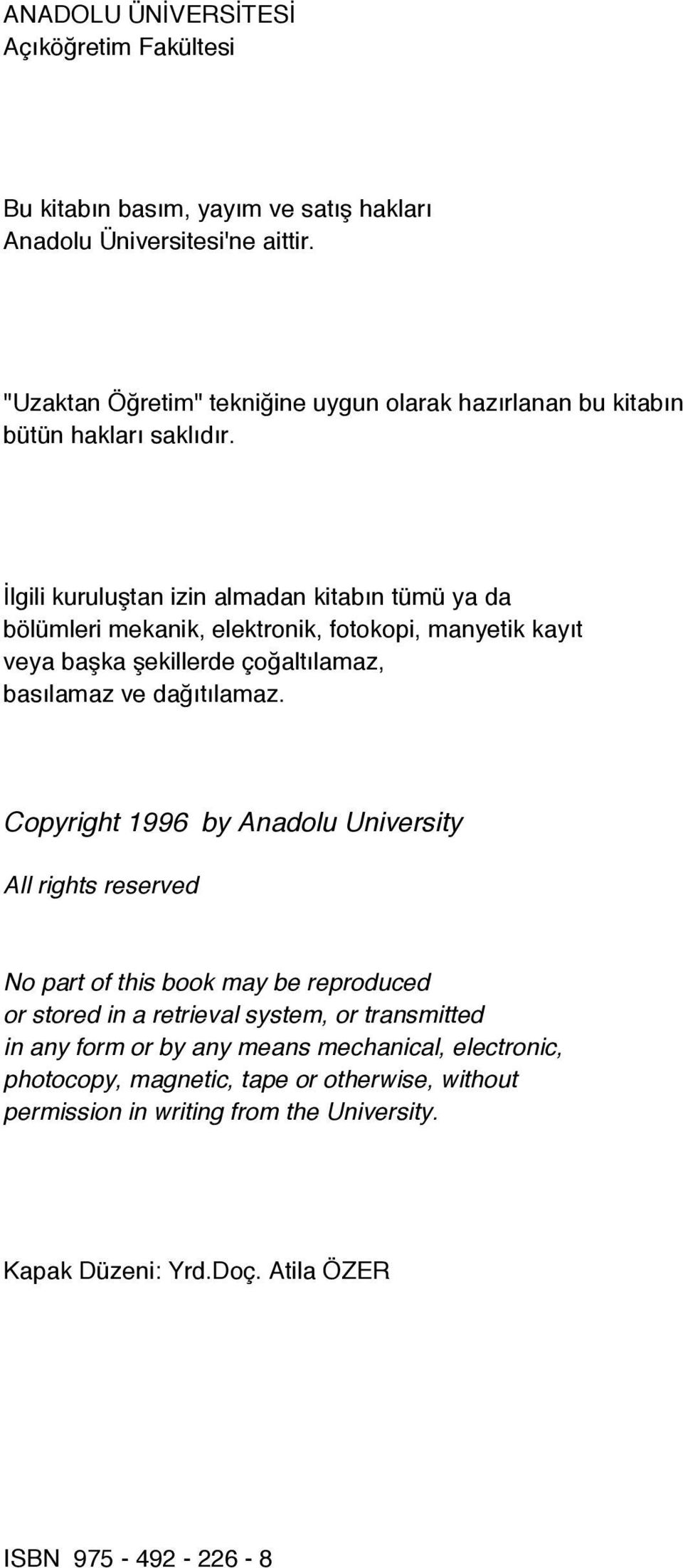 ANADOLU ÜNİVERSİTESİ
Açıköğretim Fakültesi

Bu kitabın basım, yayım ve satış hakları Anadolu Üniversitesi'ne aittir.

"Uzaktan Öğretim" tekniğine uygun olarak hazırlanan bu kitabın bütün hakları saklıdır.

İlgili kuruluştan izin almadan kitabın tümü ya da bölümleri mekanik, elektronik, fotokopi, manyetik kayıt veya başka şekillerde çoğaltılamaz, basılamaz ve dağıtılamaz.

Copyright 1996 by Anadolu University

All rights reserved

No part of this book may be reproduced or stored in a retrieval system, or transmitted in any form or by any means mechanical, electronic, photocopy, magnetic, tape or otherwise, without permission in writing from the University.

Kapak Düzeni: Yrd.Doç. Atila ÖZER

ISBN 975 - 492 - 226 - 8